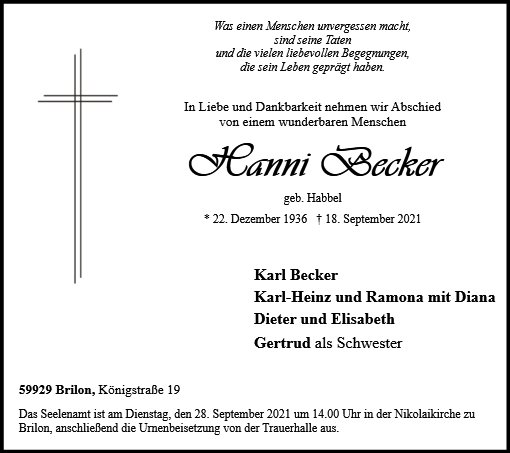 Was einen Menschen unvergessen macht,
sind seine Taten
und die vielen liebevollen Begegnungen,
die sein Leben geprägt haben.

In Liebe und Dankbarkeit nehmen wir Abschied
von einem wunderbaren Menschen

Hanni Becker

geb. Habbel

* 22. Dezember 1936 † 18. September 2021

Karl Becker
Karl-Heinz und Ramona mit Diana
Dieter und Elisabeth
Gertrud als Schwester

59929 Brilon, Königstraße 19

Das Seelenamt ist am Dienstag, den 28. September 2021 um 14.00 Uhr in der Nikolaikirche zu Brilon, anschließend die Urnenbeisetzung von der Trauerhalle aus.